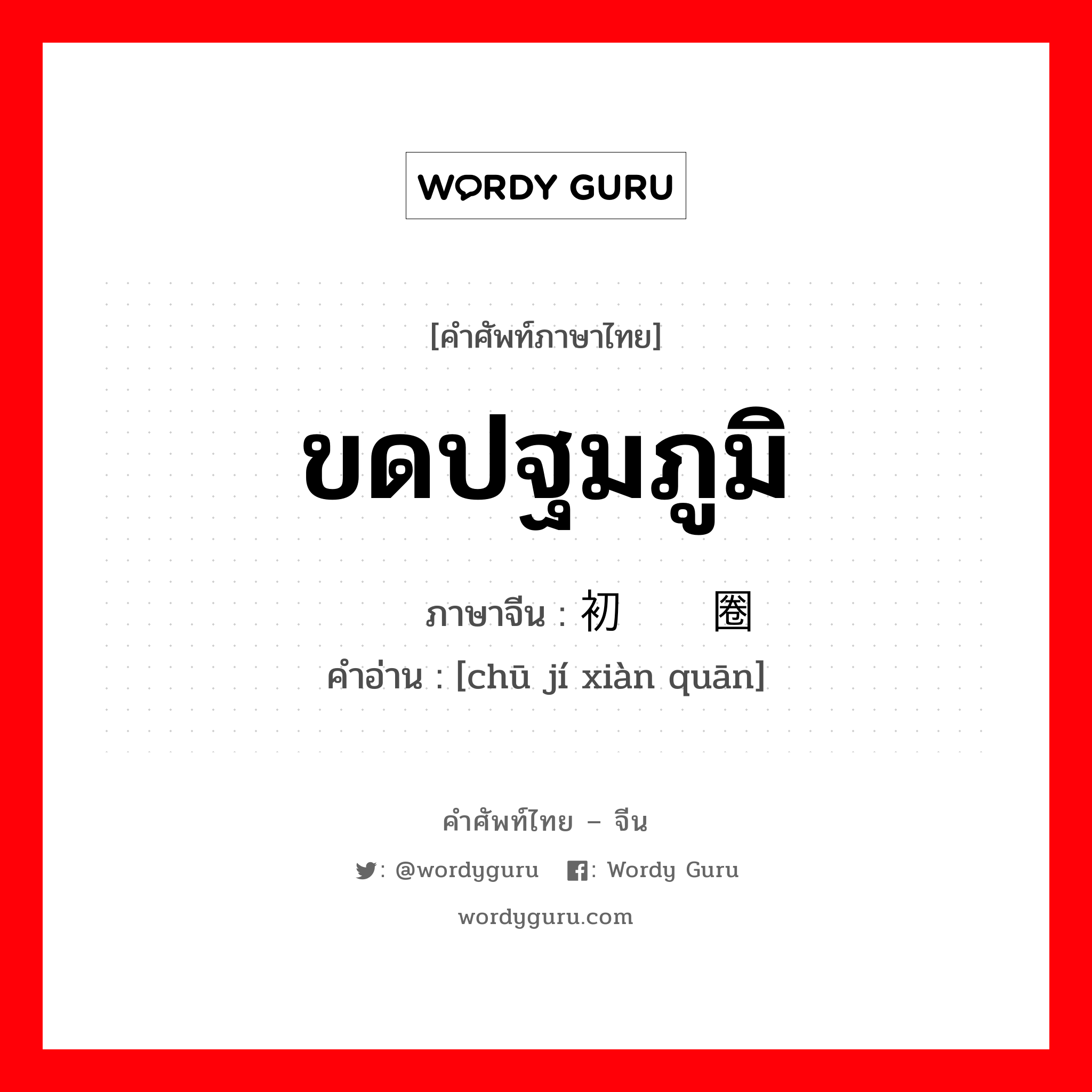 WORDY GURU

[คำศัพท์ภาษาไทย]

ขดปฐมภูมิ

ภาษาจีน : 初  圈

คำอ่าน : [chū jí xiàn quān]

คำศัพท์ไทย – จีน

: @wordyguru : Wordy Guru

wordyguru.com